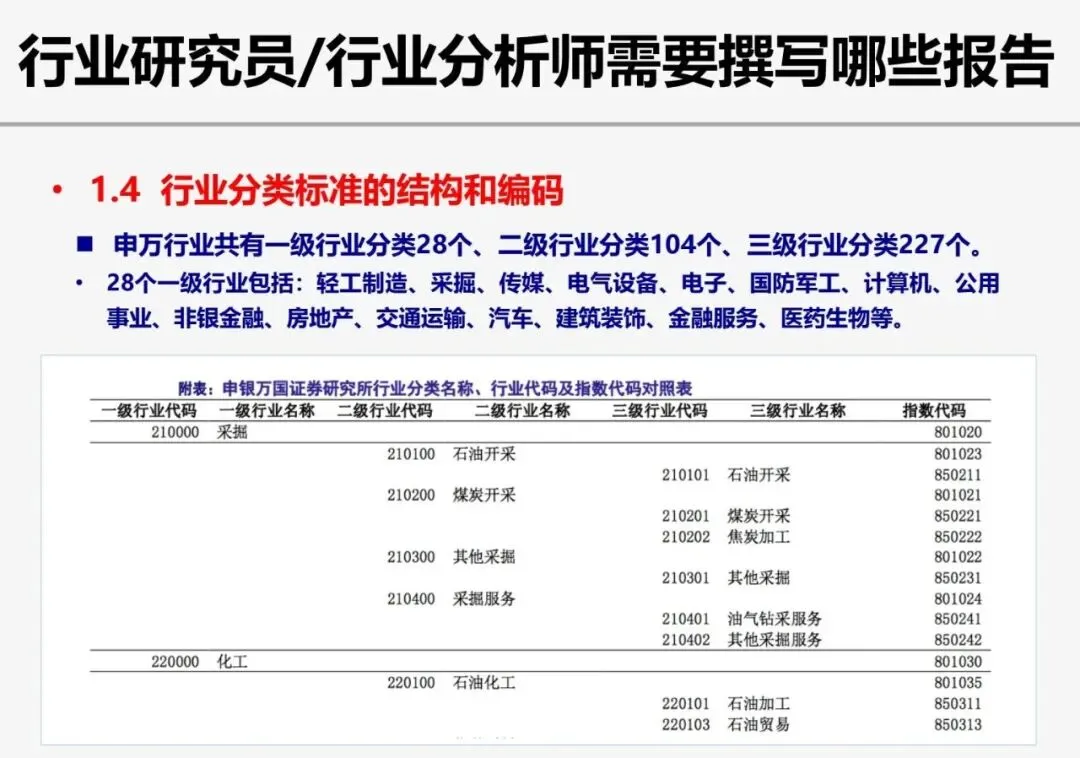 行业研究员/行业分析师需要撰写哪些报告

• 1.4 行业分类标准的结构和编码

■ 申万行业共有一级行业分类28个、二级行业分类104个、三级行业分类227个。

• 28个一级行业包括：轻工制造、采掘、传媒、电气设备、电子、国防军工、计算机、公用事业、非银金融、房地产、交通运输、汽车、建筑装饰、金融服务、医药生物等。

附表：申银万国证券研究所行业分类名称、行业代码及指数代码对照表

| 一级行业代码 | 一级行业名称 | 二级行业代码 | 二级行业名称 | 三级行业代码 | 三级行业名称 | 指数代码 |
|---|---|---|---|---|---|---|
| 210000 | 采掘 | | | | | 801020 |
| | | 210100 | 石油开采 | | | 801023 |
| | | | | 210101 | 石油开采 | 850211 |
| | | 210200 | 煤炭开采 | | | 801021 |
| | | | | 210201 | 煤炭开采 | 850221 |
| | | | | 210202 | 焦炭加工 | 850222 |
| | | 210300 | 其他采掘 | | | 801022 |
| | | | | 210301 | 其他采掘 | 850231 |
| | | 210400 | 采掘服务 | | | 801024 |
| | | | | 210401 | 油气钻采服务 | 850241 |
| | | | | 210402 | 其他采掘服务 | 850242 |
| 220000 | 化工 | | | | | 801030 |
| | | 220100 | 石油化工 | | | 801035 |
| | | | | 220101 | 石油加工 | 850311 |
| | | | | 220103 | 石油贸易 | 850313 |